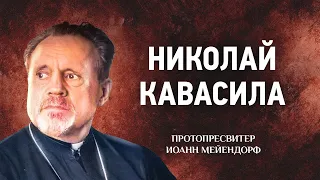 НИКОЛАЙ
КАВАСИЛА

ПРОТОПРЕСВИТЕР
ИОАНН МЕЙЕНДОРФ